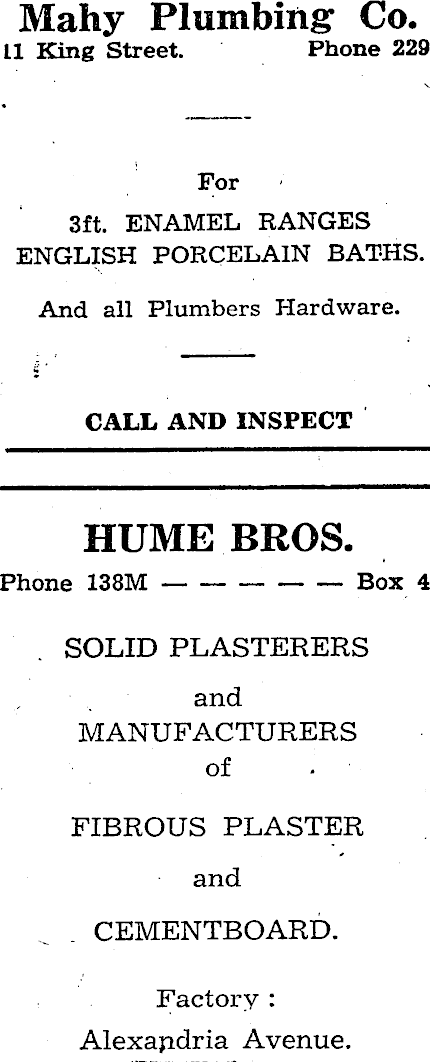 Mahy Plumbing Co.
11 King Street. Phone 229

For

3ft. ENAMEL RANGES
ENGLISH PORCELAIN BATHS.

And all Plumbers Hardware.

CALL AND INSPECT

HUME BROS.

Phone 138M — — — — — — Box 4

SOLID PLASTERERS
and
MANUFACTURERS
of

FIBROUS PLASTER

and

CEMENTBOARD.

Factory :
Alexandria Avenue.